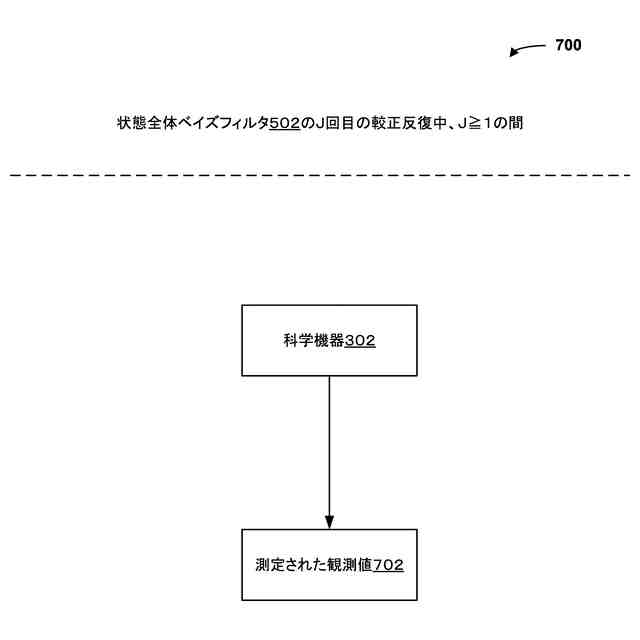 700

状態全体ベイズフィルタ502のJ回目の較正反復中、J≧1の間

科学機器302

測定された観測値702